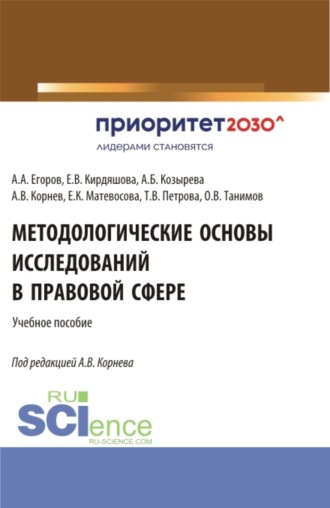 приоритет2030^
лидерами становятся

А.А. Егоров, Е.В. Кирдяшова, А.Б. Козырева
А.В. Корнев, Е.К. Матевосова, Т.В. Петрова, О.В. Танимов

МЕТОДОЛОГИЧЕСКИЕ ОСНОВЫ ИССЛЕДОВАНИЙ В ПРАВОВОЙ СФЕРЕ

Учебное пособие

Под редакцией А.В. Корнева

RU
SCIence
RU-SCIENCE.COM